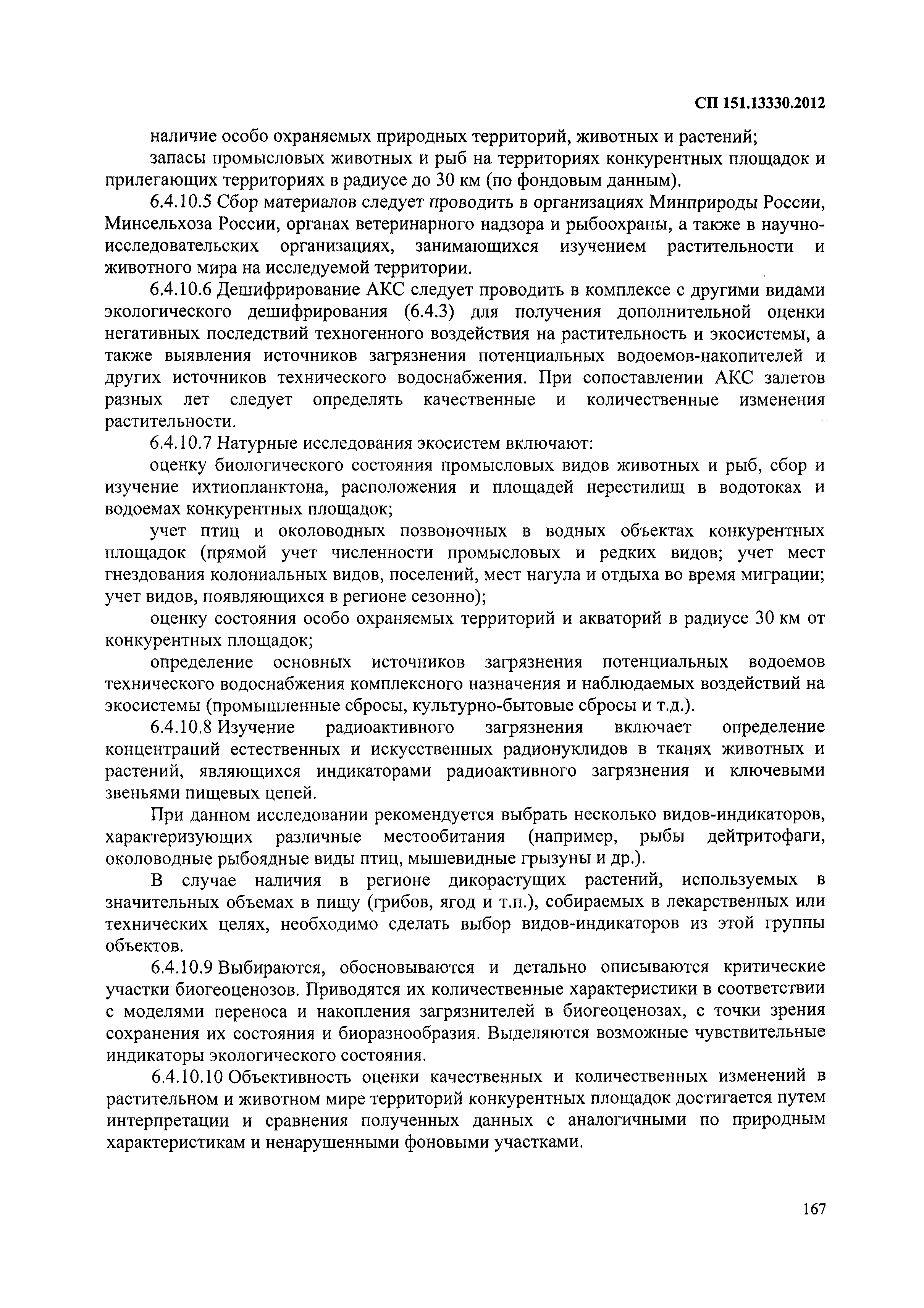 СП 151.13330.2012

наличие особо охраняемых природных территорий, животных и растений;

запасы промысловых животных и рыб на территориях конкурентных площадок и прилегающих территориях в радиусе до 30 км (по фондовым данным).

6.4.10.5 Сбор материалов следует проводить в организациях Минприроды России, Минсельхоза России, органах ветеринарного надзора и рыбоохраны, а также в научно-исследовательских организациях, занимающихся изучением растительности и животного мира на исследуемой территории.

6.4.10.6 Дешифрирование АКС следует проводить в комплексе с другими видами экологического дешифрирования (6.4.3) для получения дополнительной оценки негативных последствий техногенного воздействия на растительность и экосистемы, а также выявления источников загрязнения потенциальных водоемов-накопителей и других источников технического водоснабжения. При сопоставлении АКС залетов разных лет следует определять качественные и количественные изменения растительности.

6.4.10.7 Натурные исследования экосистем включают:

оценку биологического состояния промысловых видов животных и рыб, сбор и изучение ихтиопланктона, расположения и площадей нерестилищ в водотоках и водоемах конкурентных площадок;

учет птиц и околоводных позвоночных в водных объектах конкурентных площадок (прямой учет численности промысловых и редких видов; учет мест гнездования колониальных видов, поселений, мест нагула и отдыха во время миграции; учет видов, появляющихся в регионе сезонно);

оценку состояния особо охраняемых территорий и акваторий в радиусе 30 км от конкурентных площадок;

определение основных источников загрязнения потенциальных водоемов технического водоснабжения комплексного назначения и наблюдаемых воздействий на экосистемы (промышленные сбросы, культурно-бытовые сбросы и т.д.).

6.4.10.8 Изучение радиоактивного загрязнения включает определение концентраций естественных и искусственных радионуклидов в тканях животных и растений, являющихся индикаторами радиоактивного загрязнения и ключевыми звеньями пищевых цепей.

При данном исследовании рекомендуется выбрать несколько видов-индикаторов, характеризующих различные местообитания (например, рыбы дейтритофаги, околоводные рыбоядные виды птиц, мышевидные грызуны и др.).

В случае наличия в регионе дикорастущих растений, используемых в значительных объемах в пищу (грибов, ягод и т.п.), собираемых в лекарственных или технических целях, необходимо сделать выбор видов-индикаторов из этой группы объектов.

6.4.10.9 Выбираются, обосновываются и детально описываются критические участки биогеоценозов. Приводятся их количественные характеристики в соответствии с моделями переноса и накопления загрязнителей в биогеоценозах, с точки зрения сохранения их состояния и биоразнообразия. Выделяются возможные чувствительные индикаторы экологического состояния.

6.4.10.10 Объективность оценки качественных и количественных изменений в растительном и животном мире территорий конкурентных площадок достигается путем интерпретации и сравнения полученных данных с аналогичными по природным характеристикам и ненарушенными фоновыми участками.

167